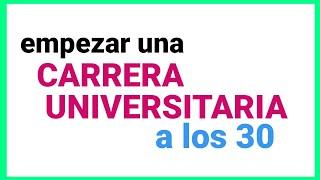 empezar una
CARRERA
UNIVERSITARIA
a los 30